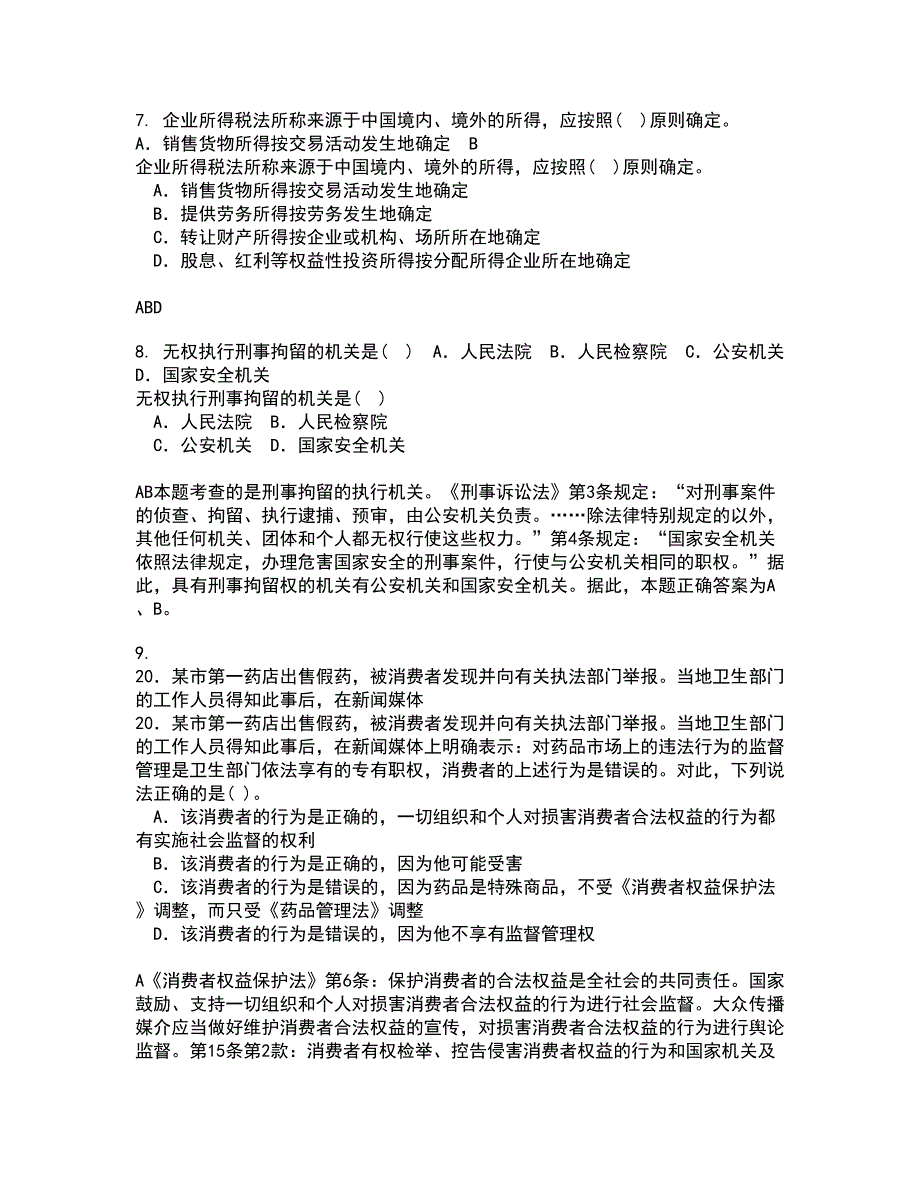 7. 企业所得税法所称来源于中国境内、境外的所得，应按照（ ）原则确定。
A．销售货物所得按交易活动发生地确定 B
企业所得税法所称来源于中国境内、境外的所得，应按照（ ）原则确定。
A．销售货物所得按交易活动发生地确定
B．提供劳务所得按劳务发生地确定
C．转让财产所得按企业或机构、场所所在地确定
D．股息、红利等权益性投资所得按分配所得企业所在地确定

ABD

8. 无权执行刑事拘留的机关是（ ） A．人民法院 B．人民检察院 C．公安机关 D．国家安全机关
无权执行刑事拘留的机关是（ ）
A．人民法院 B．人民检察院
C．公安机关 D．国家安全机关

AB本题考查的是刑事拘留的执行机关。《刑事诉讼法》第3条规定：“对刑事案件的侦查、拘留、执行逮捕、预审，由公安机关负责。……除法律特别规定的以外，其他任何机关、团体和个人都无权行使这些权力。”第4条规定：“国家安全机关依照法律规定，办理危害国家安全的刑事案件，行使与公安机关相同的职权。”据此，具有刑事拘留权的机关有公安机关和国家安全机关。据此，本题正确答案为A、B。

9.
20．某市第一药店出售假药，被消费者发现并向有关执法部门举报。当地卫生部门的工作人员得知此事后，在新闻媒体
20．某市第一药店出售假药，被消费者发现并向有关执法部门举报。当地卫生部门的工作人员得知此事后，在新闻媒体上明确表示：对药品市场上的违法行为的监督管理是卫生部门依法享有的专有职权，消费者的上述行为是错误的。对此，下列说法正确的是( )。
A．该消费者的行为是正确的，一切组织和个人对损害消费者合法权益的行为都有实施社会监督的权利
B．该消费者的行为是正确的，因为他可能受害
C．该消费者的行为是错误的，因为药品是特殊商品，不受《消费者权益保护法》调整，而只受《药品管理法》调整
D．该消费者的行为是错误的，因为他不享有监督管理权

A《消费者权益保护法》第6条：保护消费者的合法权益是全社会的共同责任。国家鼓励、支持一切组织和个人对损害消费者合法权益的行为进行社会监督。大众传播媒介应当做好维护消费者合法权益的宣传，对损害消费者合法权益的行为进行舆论监督。第15条第2款：消费者有权检举、控告侵害消费者权益的行为和国家机关及